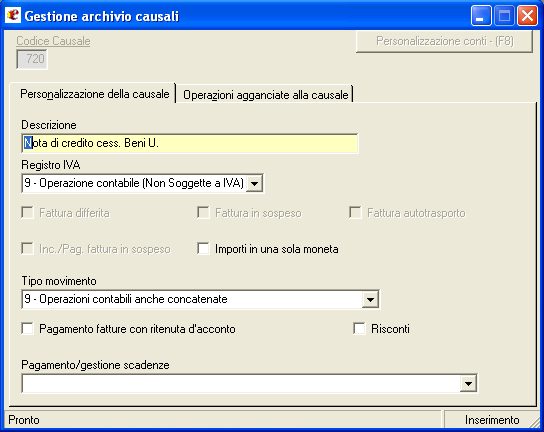 Gestione archivio causali

Codice Causale
720

Personalizzazione conti - (F8)

Personalizzazione della causale
Operazioni agganciate alla causale

Descrizione
Nota di credito cess. Beni U.

Registro IVA
9 - Operazione contabile (Non Soggette a IVA)

Fattura differita
Fattura in sospeso
Fattura autotrasporto

Inc./Pag. fattura in sospeso
Importi in una sola moneta

Tipo movimento
9 - Operazioni contabili anche concatenate

Pagamento fatture con ritenuta d'acconto
Risconti

Pagamento/gestione scadenze

Pronto
Inserimento